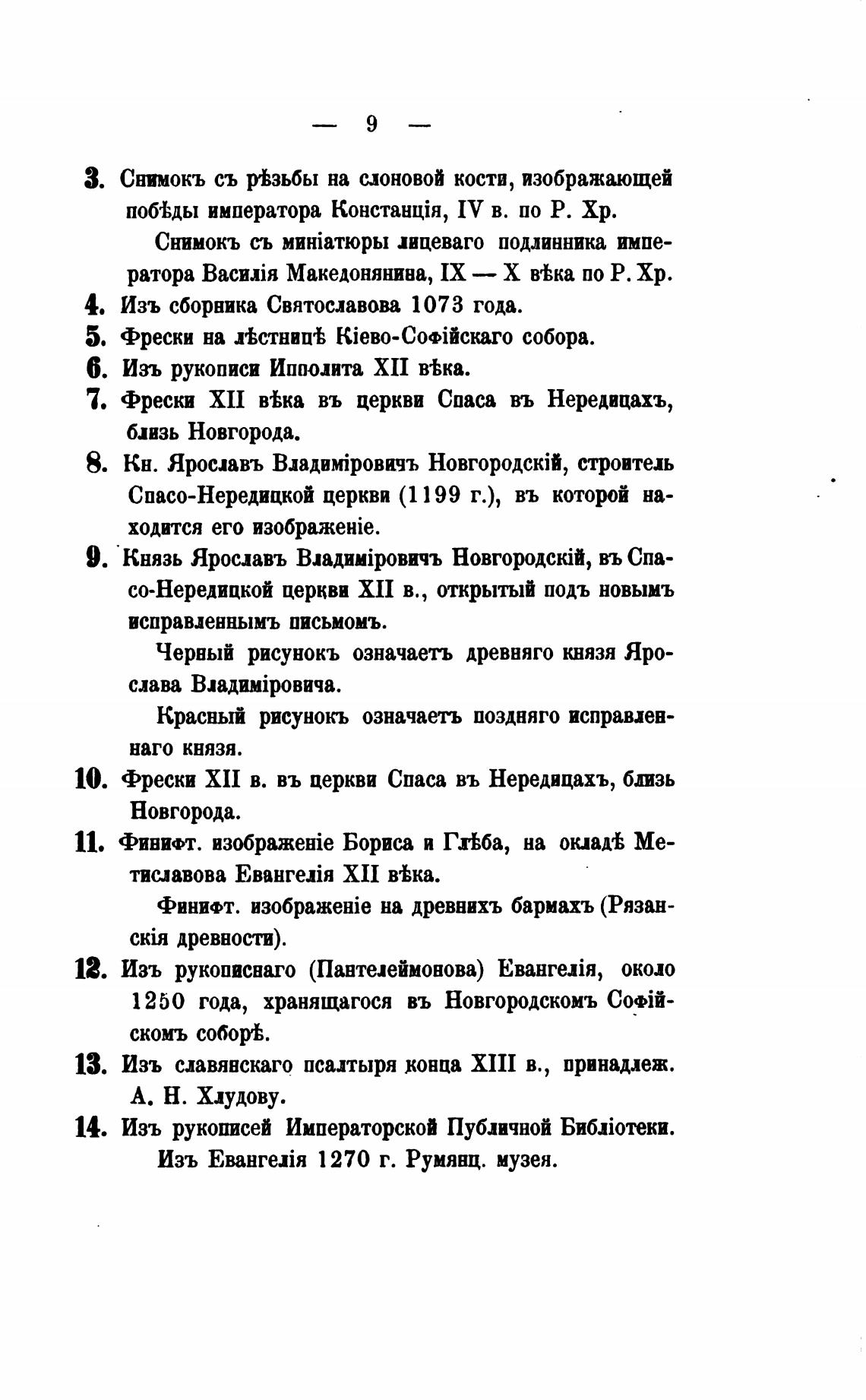 — 9 —

3. Снимокъ съ рѣзьбы на слоновой кости, изображающей побѣды императора Констанція, IV в. по Р. Хр.

Снимокъ съ миніатюры лицеваго подлинника императора Василія Македонянина, IX — X вѣка по Р. Хр.

4. Изъ сборника Святославова 1073 года.

5. Фрески на лѣстницѣ Кіево-Софійскаго собора.

6. Изъ рукописи Ипполита XII вѣка.

7. Фрески XII вѣка въ церкви Спаса въ Нередицахъ, близь Новгорода.

8. Кн. Ярославъ Владиміровичъ Новгородскій, строитель Спасо-Нередицкой церкви (1199 г.), въ которой находится его изображеніе.

9. Князь Ярославъ Владиміровичъ Новгородскій, въ Спасо-Нередицкой церкви XII в., открытый подъ новымъ исправленнымъ письмомъ.

Черный рисунокъ означаетъ древняго князя Ярослава Владиміровича.

Красный рисунокъ означаетъ поздняго исправленнаго князя.

10. Фрески XII в. въ церкви Спаса въ Нередицахъ, близь Новгорода.

11. Финифт. изображеніе Бориса и Глѣба, на окладѣ Мстиславова Евангелія XII вѣка.

Финифт. изображеніе на древнихъ бармахъ (Рязанскія древности).

12. Изъ рукописнаго (Пантелеймонова) Евангелія, около 1250 года, хранящагося въ Новгородскомъ Софійскомъ соборѣ.

13. Изъ славянскаго псалтыря конца XIII в., принадлеж. А. Н. Хлудову.

14. Изъ рукописей Императорской Публичной Библіотеки.

Изъ Евангелія 1270 г. Румянц. музея.